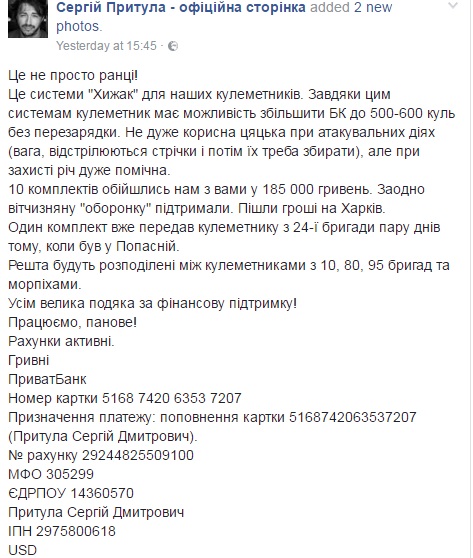 Сергій Притула - офіційна сторінка added 2 new photos.
Yesterday at 15:45 ·

Це не просто ранці!
Це системи "Хижак" для наших кулеметників. Завдяки цим системам кулеметник має можливість збільшити БК до 500-600 куль без перезарядки. Не дуже корисна цяцька при атакувальних діях (вага, відстрілюються стрічки і потім їх треба збирати), але при захисті річ дуже помічна.
10 комплектів обійшлись нам з вами у 185 000 гривень. Заодно вітчизняну "оборонку" підтримали. Пішли гроші на Харків.
Один комплект вже передав кулеметнику з 24-ї бригади пару днів тому, коли був у Попасній.
Решта будуть розподілені між кулеметниками з 10, 80, 95 бригад та морпіхами.
Усім велика подяка за фінансову підтримку!
Працюємо, панове!
Рахунки активні.
Гривні
ПриватБанк
Номер картки 5168 7420 6353 7207
Призначення платежу: поповнення картки 5168742063537207 (Притула Сергій Дмитрович).
№ рахунку 29244825509100
МФО 305299
ЄДРПОУ 14360570
Притула Сергій Дмитрович
ІПН 2975800618
USD